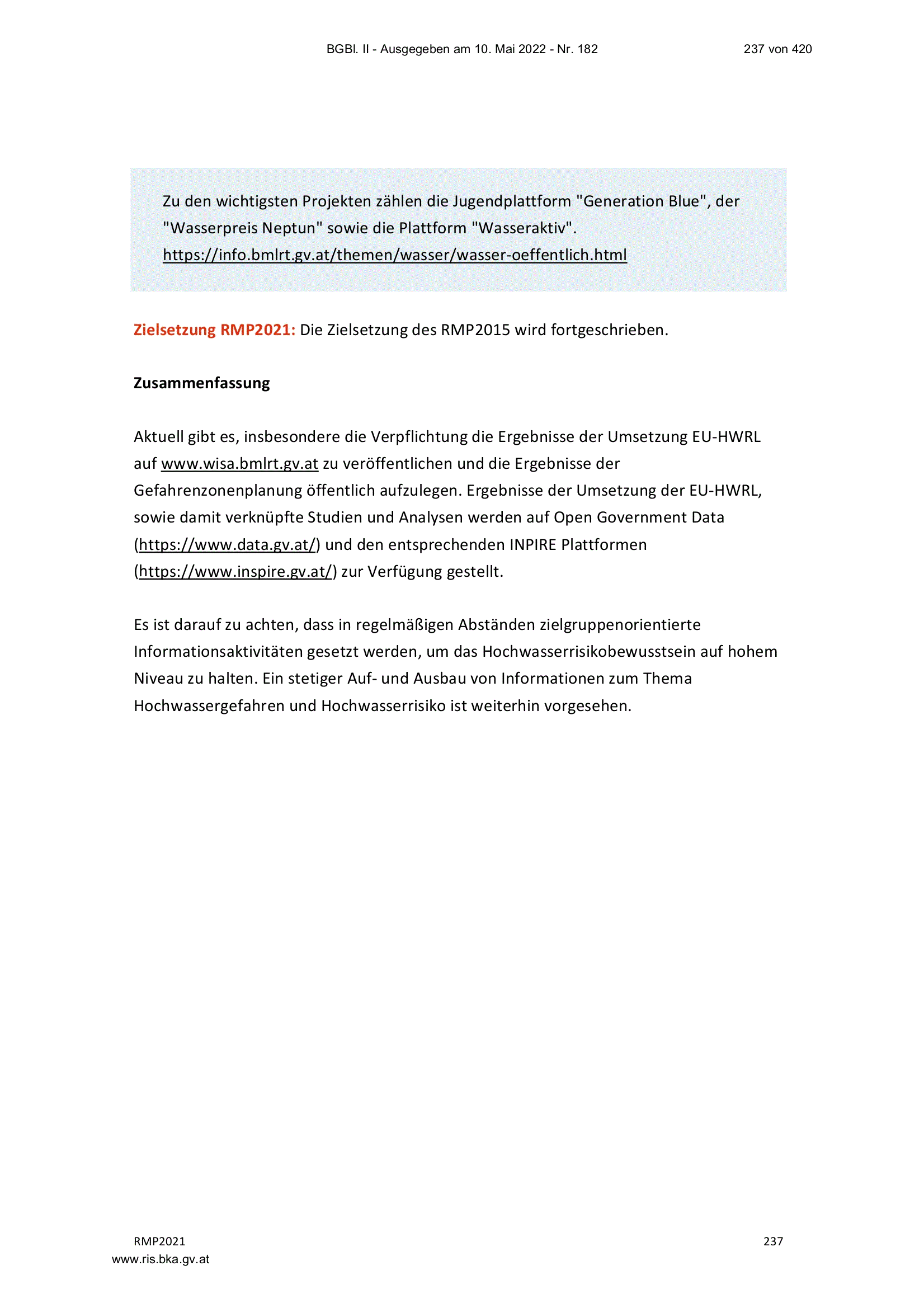 BGBl. II - Ausgegeben am 10. Mai 2022 - Nr. 182 237 von 420

Zu den wichtigsten Projekten zählen die Jugendplattform "Generation Blue", der "Wasserpreis Neptun" sowie die Plattform "Wasseraktiv". https://info.bmlrt.gv.at/themen/wasser/wasser-oeffentlich.html

Zielsetzung RMP2021: Die Zielsetzung des RMP2015 wird fortgeschrieben.

Zusammenfassung

Aktuell gibt es, insbesondere die Verpflichtung die Ergebnisse der Umsetzung EU-HWRL auf www.wisa.bmlrt.gv.at zu veröffentlichen und die Ergebnisse der Gefahrenzonenplanung öffentlich aufzulegen. Ergebnisse der Umsetzung der EU-HWRL, sowie damit verknüpfte Studien und Analysen werden auf Open Government Data (https://www.data.gv.at/) und den entsprechenden INPIRE Plattformen (https://www.inspire.gv.at/) zur Verfügung gestellt.

Es ist darauf zu achten, dass in regelmäßigen Abständen zielgruppenorientierte Informationsaktivitäten gesetzt werden, um das Hochwasserrisikobewusstsein auf hohem Niveau zu halten. Ein stetiger Auf- und Ausbau von Informationen zum Thema Hochwassergefahren und Hochwasserrisiko ist weiterhin vorgesehen.

RMP2021 237
www.ris.bka.gv.at